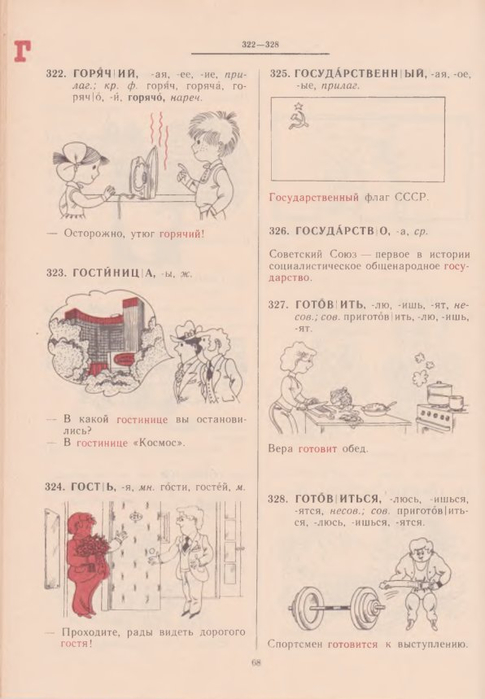 Г

322—328

322. ГОРЯ́Ч|ИЙ, -ая, -ее, -ие, прилаг.; кр. ф. горя́ч, горяча́, горяч|о́, -и́, горячо́, нареч.

— Осторожно, утюг горячий!

323. ГОСТИ́НИЦ|А, -ы, ж.

— В какой гостинице вы остановились?
— В гостинице «Космос».

324. ГОСТ|Ь, -я, мн. го́сти, госте́й, м.

— Проходите, рады видеть дорогого гостя!

325. ГОСУДА́РСТВЕНН|ЫЙ, -ая, -ое, -ые, прилаг.

Государственный флаг СССР.

326. ГОСУДА́РСТВ|О, -а, ср.

Советский Союз — первое в истории социалистическое общенародное государство.

327. ГОТО́В|ИТЬ, -лю, -ишь, -ят, несов.; сов. пригото́в|ить, -лю, -ишь, -ят.

Вера готовит обед.

328. ГОТО́В|ИТЬСЯ, -люсь, -ишься, -ятся, несов.; сов. пригото́в|иться, -люсь, -ишься, -ятся.

Спортсмен готовится к выступлению.

68